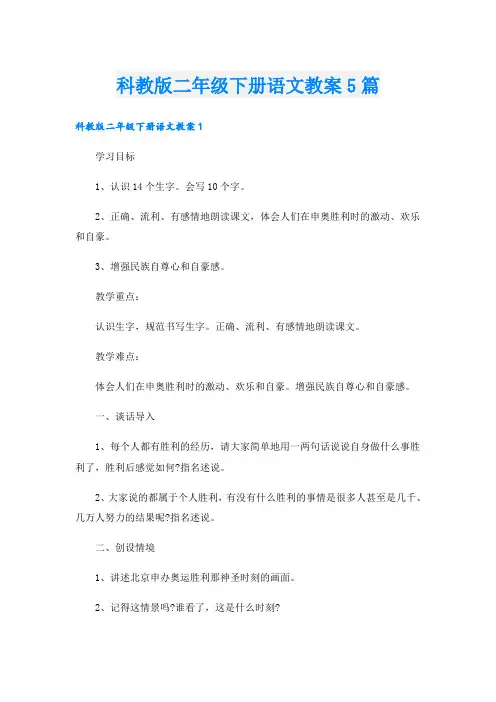 科教版二年级下册语文教案5篇

科教版二年级下册语文教案1

学习目标

1、认识14个生字。会写10个字。

2、正确、流利、有感情地朗读课文，体会人们在申奥胜利时的激动、欢乐和自豪。

3、增强民族自尊心和自豪感。

教学重点：

认识生字，规范书写生字。正确、流利、有感情地朗读课文。

教学难点：

体会人们在申奥胜利时的激动、欢乐和自豪。增强民族自尊心和自豪感。

一、谈话导入

1、每个人都有胜利的经历，请大家简单地用一两句话说说自身做什么事胜利了，胜利后感觉如何?指名述说。

2、大家说的都属于个人胜利，有没有什么胜利的事情是很多人甚至是几千、几万人努力的结果呢?指名述说。

二、创设情境

1、讲述北京申办奥运胜利那神圣时刻的画面。

2、记得这情景吗?谁看了，这是什么时刻?